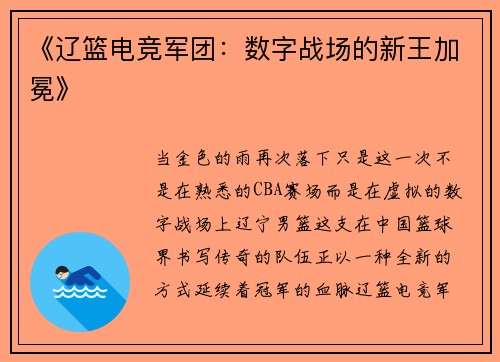 《辽篮电竞军团：数字战场的新王加冕》

当金色的雨再次落下只是这一次不是在熟悉的CBA赛场而是在虚拟的数字战场上辽宁男篮这支在中国篮球界书写传奇的队伍正以一种全新的方式延续着冠军的血脉辽篮电竞军